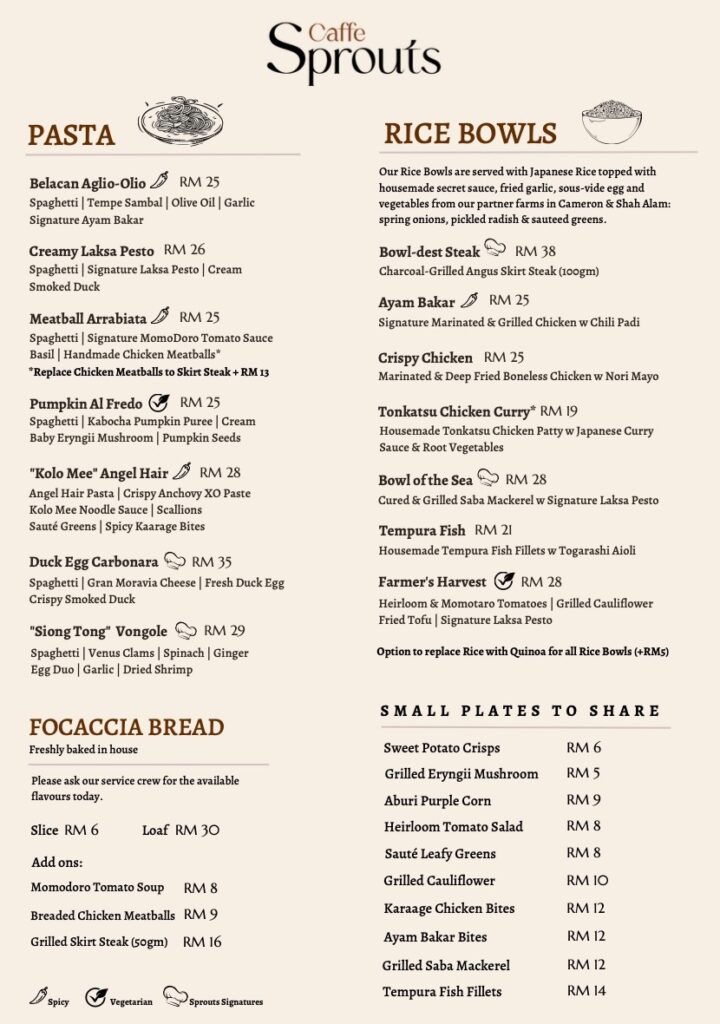 Caffe Sprouts

PASTA

Belacan Aglio-Olio RM 25
Spaghetti | Tempe Sambal | Olive Oil | Garlic Signature Ayam Bakar

Creamy Laksa Pesto RM 26
Spaghetti | Signature Laksa Pesto | Cream Smoked Duck

Meatball Arrabiata RM 25
Spaghetti | Signature MomoDoro Tomato Sauce Basil | Handmade Chicken Meatballs*
*Replace Chicken Meatballs to Skirt Steak + RM 13

Pumpkin Al Fredo RM 25
Spaghetti | Kabocha Pumpkin Puree | Cream Baby Eryngii Mushroom | Pumpkin Seeds

"Kolo Mee" Angel Hair RM 28
Angel Hair Pasta | Crispy Anchovy XO Paste Kolo Mee Noodle Sauce | Scallions Sauté Greens | Spicy Kaarage Bites

Duck Egg Carbonara RM 35
Spaghetti | Gran Moravia Cheese | Fresh Duck Egg Crispy Smoked Duck

"Siong Tong" Vongole RM 29
Spaghetti | Venus Clams | Spinach | Ginger Egg Duo | Garlic | Dried Shrimp

FOCACCIA BREAD
Freshly baked in house

Please ask our service crew for the available flavours today.

Slice RM 6 Loaf RM 30

Add ons:
Momodoro Tomato Soup RM 8
Breaded Chicken Meatballs RM 9
Grilled Skirt Steak (50gm) RM 16

Spicy Vegetarian Sprouts Signatures

RICE BOWLS

Our Rice Bowls are served with Japanese Rice topped with housemade secret sauce, fried garlic, sous-vide egg and vegetables from our partner farms in Cameron & Shah Alam: spring onions, pickled radish & sauteed greens.

Bowl-dest Steak RM 38
Charcoal-Grilled Angus Skirt Steak (100gm)

Ayam Bakar RM 25
Signature Marinated & Grilled Chicken w Chili Padi

Crispy Chicken RM 25
Marinated & Deep Fried Boneless Chicken w Nori Mayo

Tonkatsu Chicken Curry* RM 19
Housemade Tonkatsu Chicken Patty w Japanese Curry Sauce & Root Vegetables

Bowl of the Sea RM 28
Cured & Grilled Saba Mackerel w Signature Laksa Pesto

Tempura Fish RM 21
Housemade Tempura Fish Fillets w Togarashi Aioli

Farmer's Harvest RM 28
Heirloom & Momotaro Tomatoes | Grilled Cauliflower Fried Tofu | Signature Laksa Pesto

Option to replace Rice with Quinoa for all Rice Bowls (+RM5)

SMALL PLATES TO SHARE

| Sweet Potato Crisps | RM 6 |
|---|---|
| Grilled Eryngii Mushroom | RM 5 |
| Aburi Purple Corn | RM 9 |
| Heirloom Tomato Salad | RM 8 |
| Sauté Leafy Greens | RM 8 |
| Grilled Cauliflower | RM 10 |
| Karaage Chicken Bites | RM 12 |
| Ayam Bakar Bites | RM 12 |
| Grilled Saba Mackerel | RM 12 |
| Tempura Fish Fillets | RM 14 |